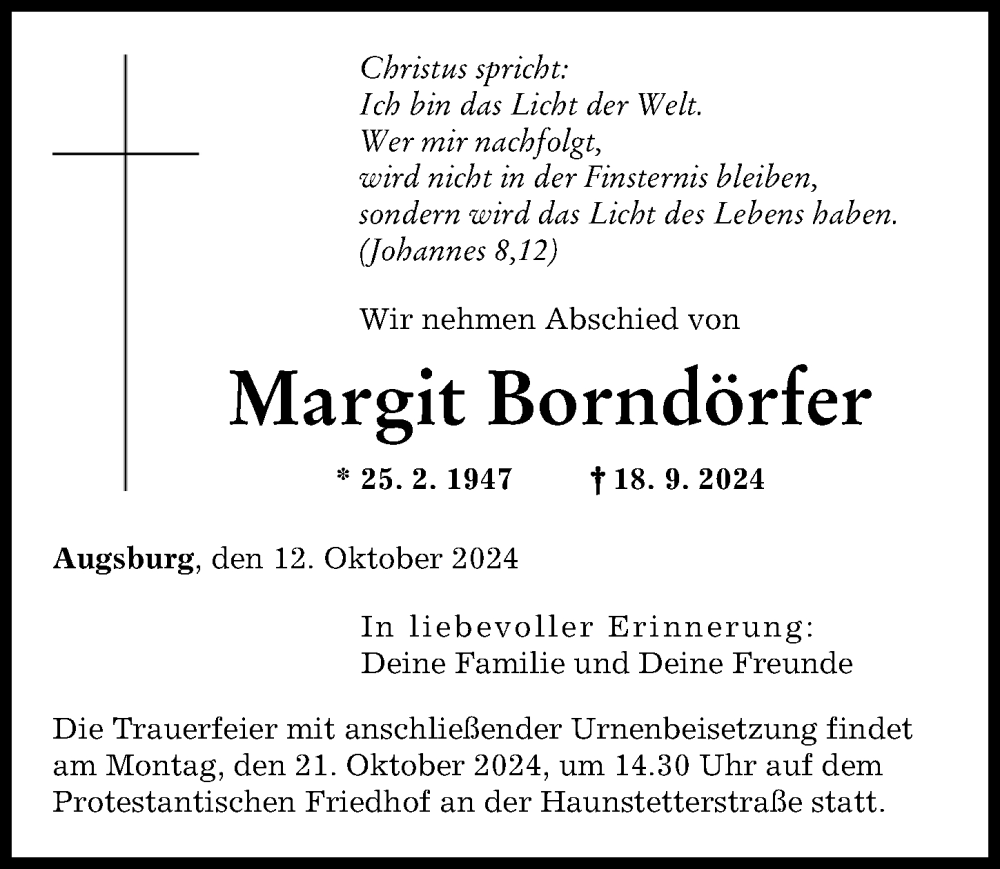 Christus spricht:
Ich bin das Licht der Welt.
Wer mir nachfolgt,
wird nicht in der Finsternis bleiben,
sondern wird das Licht des Lebens haben.
(Johannes 8,12)

Wir nehmen Abschied von

Margit Borndörfer

* 25. 2. 1947 † 18. 9. 2024

Augsburg, den 12. Oktober 2024

In liebevoller Erinnerung:
Deine Familie und Deine Freunde

Die Trauerfeier mit anschließender Urnenbeisetzung findet am Montag, den 21. Oktober 2024, um 14.30 Uhr auf dem Protestantischen Friedhof an der Haunstetterstraße statt.